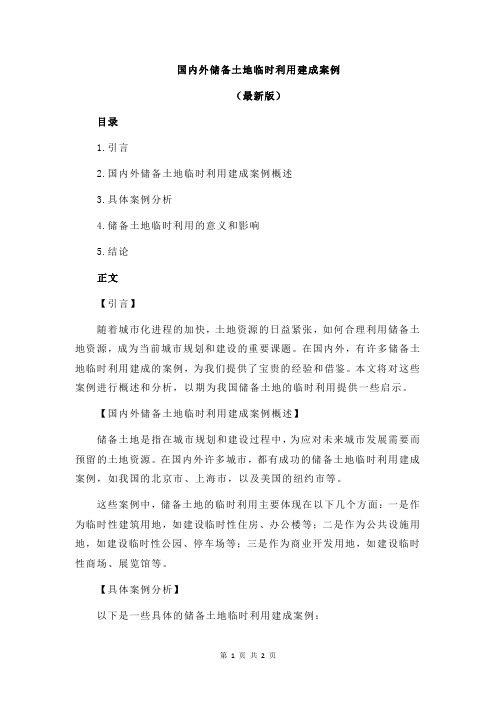 国内外储备土地临时利用建成案例

（最新版）

目录

1.引言

2.国内外储备土地临时利用建成案例概述

3.具体案例分析

4.储备土地临时利用的意义和影响

5.结论

正文

【引言】

随着城市化进程的加快，土地资源的日益紧张，如何合理利用储备土地资源，成为当前城市规划和建设的重要课题。在国内外，有许多储备土地临时利用建成的案例，为我们提供了宝贵的经验和借鉴。本文将对这些案例进行概述和分析，以期为我国储备土地的临时利用提供一些启示。

【国内外储备土地临时利用建成案例概述】

储备土地是指在城市规划和建设过程中，为应对未来城市发展需要而预留的土地资源。在国内外许多城市，都有成功的储备土地临时利用建成案例，如我国的北京市、上海市，以及美国的纽约市等。

这些案例中，储备土地的临时利用主要体现在以下几个方面：一是作为临时性建筑用地，如建设临时性住房、办公楼等；二是作为公共设施用地，如建设临时性公园、停车场等；三是作为商业开发用地，如建设临时性商场、展览馆等。

【具体案例分析】

以下是一些具体的储备土地临时利用建成案例：

第 1 页 共 2 页